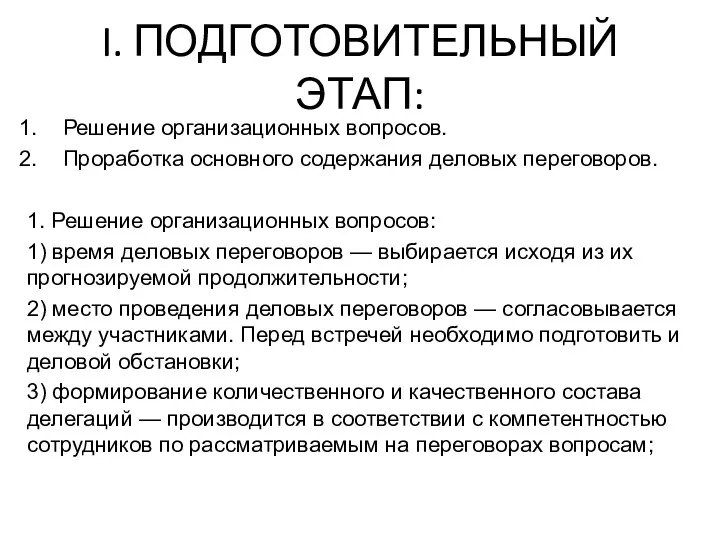 I. ПОДГОТОВИТЕЛЬНЫЙ ЭТАП:

1. Решение организационных вопросов.
2. Проработка основного содержания деловых переговоров.

1. Решение организационных вопросов:

1) время деловых переговоров — выбирается исходя из их прогнозируемой продолжительности;

2) место проведения деловых переговоров — согласовывается между участниками. Перед встречей необходимо подготовить и деловой обстановки;

3) формирование количественного и качественного состава делегаций — производится в соответствии с компетентностью сотрудников по рассматриваемым на переговорах вопросам;